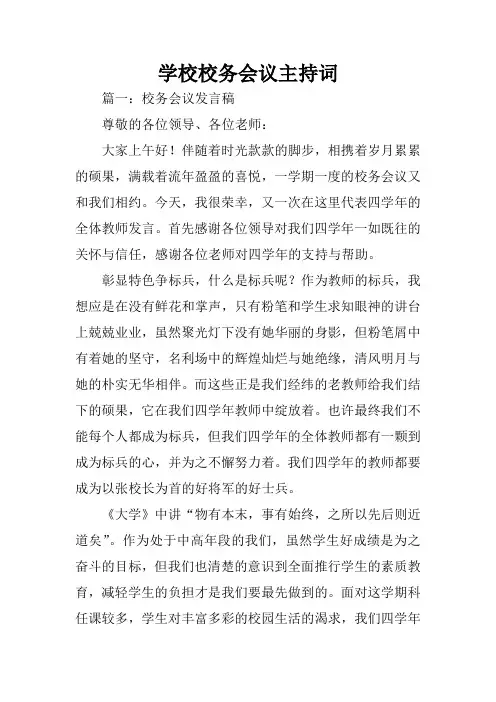 学校校务会议主持词

篇一：校务会议发言稿

尊敬的各位领导、各位老师：

大家上午好！伴随着时光款款的脚步，相携着岁月累累的硕果，满载着流年盈盈的喜悦，一学期一度的校务会议又和我们相约。今天，我很荣幸，又一次在这里代表四学年的全体教师发言。首先感谢各位领导对我们四学年一如既往的关怀与信任，感谢各位老师对四学年的支持与帮助。

彰显特色争标兵，什么是标兵呢？作为教师的标兵，我想应是在没有鲜花和掌声，只有粉笔和学生求知眼神的讲台上兢兢业业，虽然聚光灯下没有她华丽的身影，但粉笔屑中有着她的坚守，名利场中的辉煌灿烂与她绝缘，清风明月与她的朴实无华相伴。而这些正是我们经纬的老教师给我们结下的硕果，它在我们四学年教师中绽放着。也许最终我们不能每个人都成为标兵，但我们四学年的全体教师都有一颗到成为标兵的心，并为之不懈努力着。我们四学年的教师都要成为以张校长为首的好将军的好士兵。

《大学》中讲“物有本末，事有始终，之所以先后则近道矣”。作为处于中高年段的我们，虽然学生好成绩是为之奋斗的目标，但我们也清楚的意识到全面推行学生的素质教育，减轻学生的负担才是我们要最先做到的。面对这学期科任课较多，学生对丰富多彩的校园生活的渴求，我们四学年